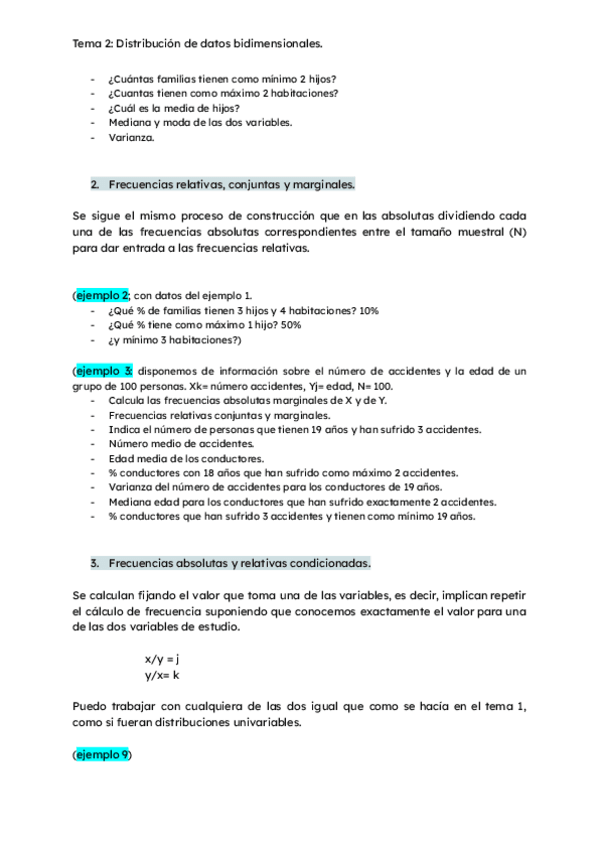 Tema 2: Distribución de datos bidimensionales.

- ¿Cuántas familias tienen como mínimo 2 hijos?
- ¿Cuantas tienen como máximo 2 habitaciones?
- ¿Cuál es la media de hijos?
- Mediana y moda de las dos variables.
- Varianza.

2. Frecuencias relativas, conjuntas y marginales.

Se sigue el mismo proceso de construcción que en las absolutas dividiendo cada una de las frecuencias absolutas correspondientes entre el tamaño muestral (N) para dar entrada a las frecuencias relativas.

(ejemplo 2; con datos del ejemplo 1.
- ¿Qué % de familias tienen 3 hijos y 4 habitaciones? 10%
- ¿Qué % tiene como máximo 1 hijo? 50%
- ¿y mínimo 3 habitaciones?)

(ejemplo 3: disponemos de información sobre el número de accidentes y la edad de un grupo de 100 personas. Xk= número accidentes, Yj= edad, N= 100.
- Calcula las frecuencias absolutas marginales de X y de Y.
- Frecuencias relativas conjuntas y marginales.
- Indica el número de personas que tienen 19 años y han sufrido 3 accidentes.
- Número medio de accidentes.
- Edad media de los conductores.
- % conductores con 18 años que han sufrido como máximo 2 accidentes.
- Varianza del número de accidentes para los conductores de 19 años.
- Mediana edad para los conductores que han sufrido exactamente 2 accidentes.
- % conductores que han sufrido 3 accidentes y tienen como mínimo 19 años.

3. Frecuencias absolutas y relativas condicionadas.

Se calculan fijando el valor que toma una de las variables, es decir, implican repetir el cálculo de frecuencia suponiendo que conocemos exactamente el valor para una de las dos variables de estudio.

x/y = j
y/x= k

Puedo trabajar con cualquiera de las dos igual que como se hacía en el tema 1, como si fueran distribuciones univariables.

(ejemplo 9)